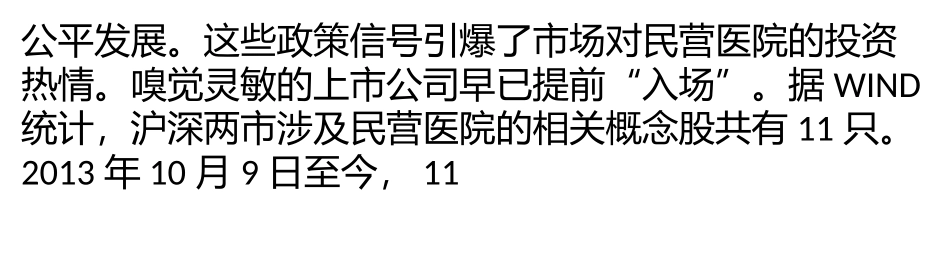 公平发展。这些政策信号引爆了市场对民营医院的投资热情。嗅觉灵敏的上市公司早已提前“入场”。据 WIND 统计，沪深两市涉及民营医院的相关概念股共有 11 只。2013 年 10 月 9 日至今， 11